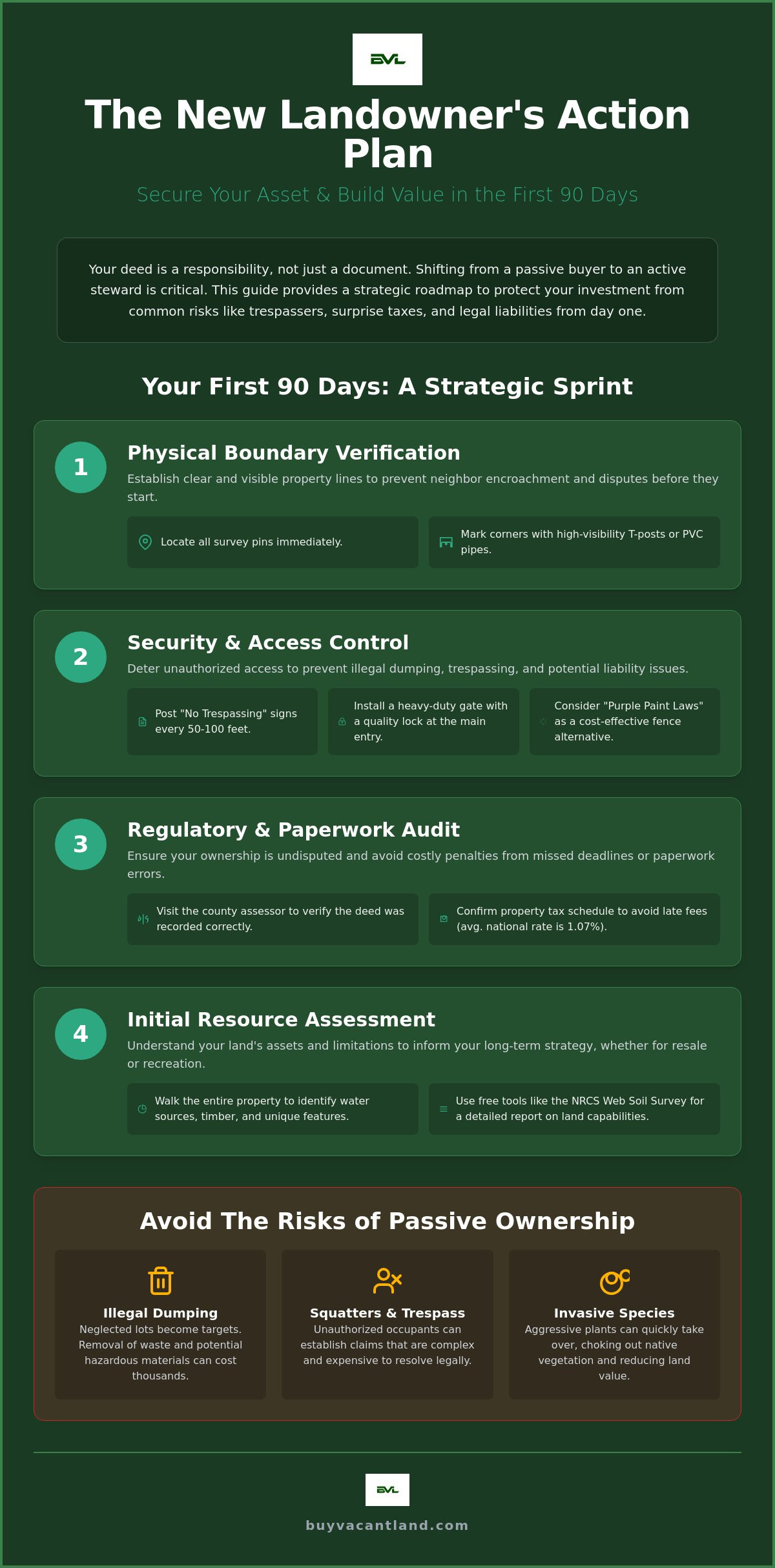 BVL

The New Landowner's Action Plan

Secure Your Asset & Build Value in the First 90 Days

Your deed is a responsibility, not just a document. Shifting from a passive buyer to an active steward is critical. This guide provides a strategic roadmap to protect your investment from common risks like trespassers, surprise taxes, and legal liabilities from day one.

Your First 90 Days: A Strategic Sprint

1

Physical Boundary Verification

Establish clear and visible property lines to prevent neighbor encroachment and disputes before they start.

Locate all survey pins immediately.

Mark corners with high-visibility T-posts or PVC pipes.

2

Security & Access Control

Deter unauthorized access to prevent illegal dumping, trespassing, and potential liability issues.

Post "No Trespassing" signs every 50-100 feet.

Install a heavy-duty gate with a quality lock at the main entry.

Consider "Purple Paint Laws" as a cost-effective fence alternative.

3

Regulatory & Paperwork Audit

Ensure your ownership is undisputed and avoid costly penalties from missed deadlines or paperwork errors.

Visit the county assessor to verify the deed was recorded correctly.

Confirm property tax schedule to avoid late fees (avg. national rate is 1.07%).

4

Initial Resource Assessment

Understand your land's assets and limitations to inform your long-term strategy, whether for resale or recreation.

Walk the entire property to identify water sources, timber, and unique features.

Use free tools like the NRCS Web Soil Survey for a detailed report on land capabilities.

Avoid The Risks of Passive Ownership

Illegal Dumping
Neglected lots become targets. Removal of waste and potential hazardous materials can cost thousands.

Squatters & Trespass
Unauthorized occupants can establish claims that are complex and expensive to resolve legally.

Invasive Species
Aggressive plants can quickly take over, choking out native vegetation and reducing land value.

BVL

buyvacantland.com